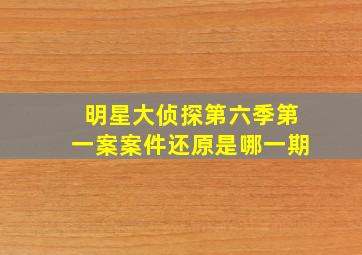 明星大侦探第六季第一案案件还原是哪一期